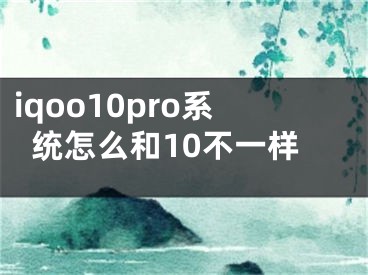 iqoo10pro系统怎么和10不一样